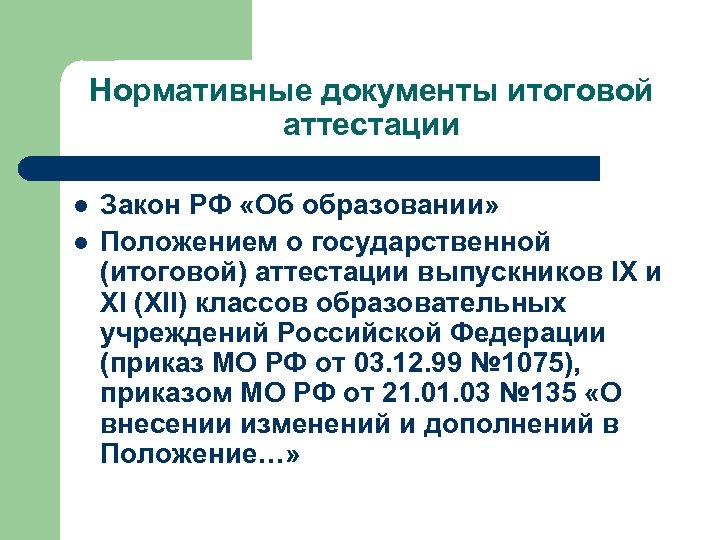 Нормативные документы итоговой аттестации

- Закон РФ «Об образовании»
- Положением о государственной (итоговой) аттестации выпускников IX и XI (XII) классов образовательных учреждений Российской Федерации (приказ МО РФ от 03.12.99 №1075), приказом МО РФ от 21.01.03 №135 «О внесении изменений и дополнений в Положение…»